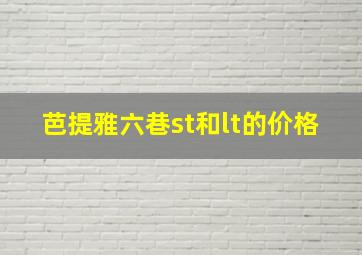 芭提雅六巷st和lt的价格